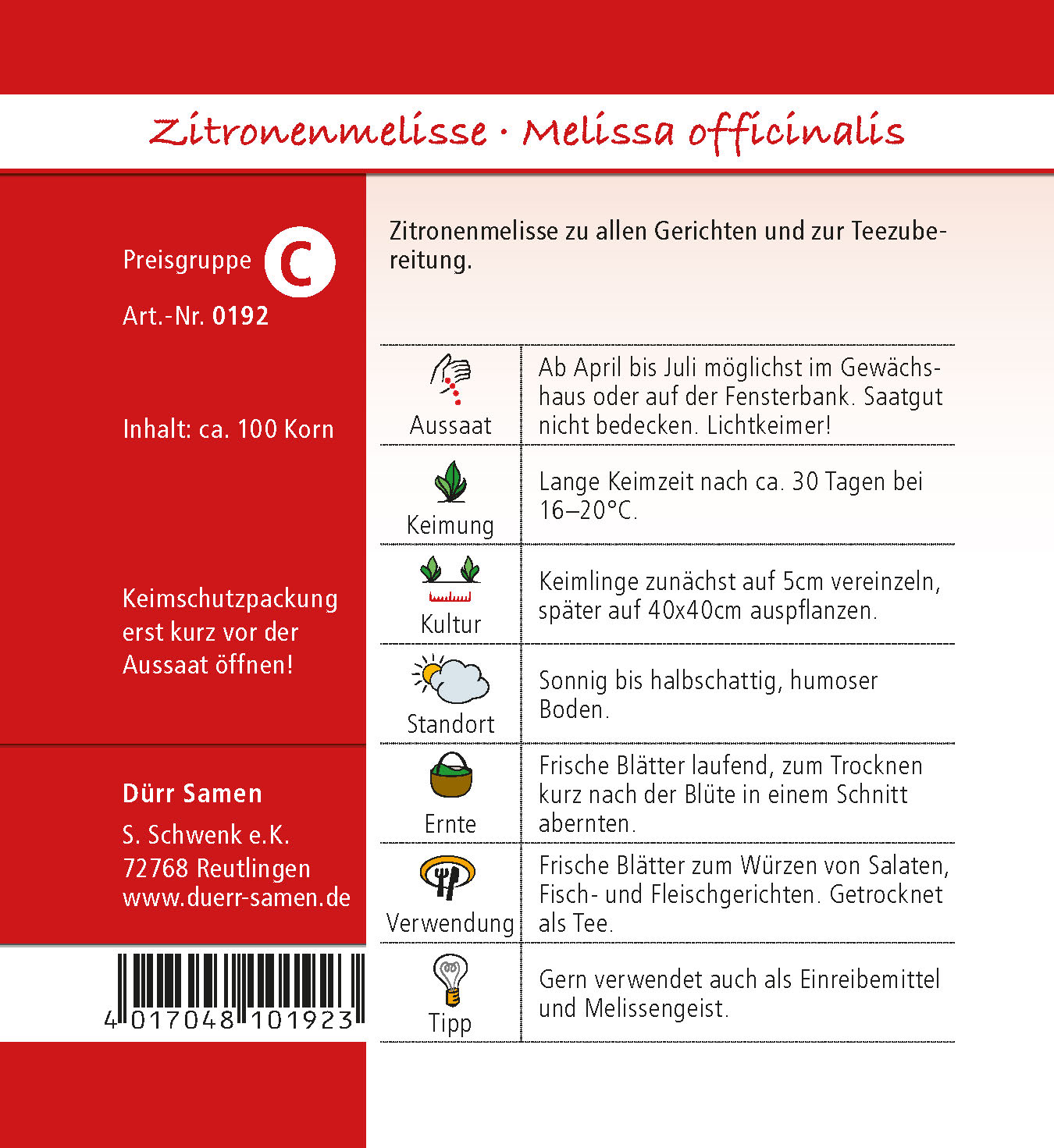 Zitronenmelisse · Melissa officinalis

Preisgruppe C

Art.-Nr. 0192

Inhalt: ca. 100 Korn

Keimschutzpackung erst kurz vor der Aussaat öffnen!

Dürr Samen

S. Schwenk e.K.
72768 Reutlingen
www.duerr-samen.de

4 017048 101923

Zitronenmelisse zu allen Gerichten und zur Teezubereitung.

| | |
|---|---|
| Aussaat | Ab April bis Juli möglichst im Gewächshaus oder auf der Fensterbank. Saatgut nicht bedecken. Lichtkeimer! |
| Keimung | Lange Keimzeit nach ca. 30 Tagen bei 16–20°C. |
| Kultur | Keimlinge zunächst auf 5cm vereinzeln, später auf 40x40cm auspflanzen. |
| Standort | Sonnig bis halbschattig, humoser Boden. |
| Ernte | Frische Blätter laufend, zum Trocknen kurz nach der Blüte in einem Schnitt abernten. |
| Verwendung | Frische Blätter zum Würzen von Salaten, Fisch- und Fleischgerichten. Getrocknet als Tee. |
| Tipp | Gern verwendet auch als Einreibemittel und Melissengeist. |